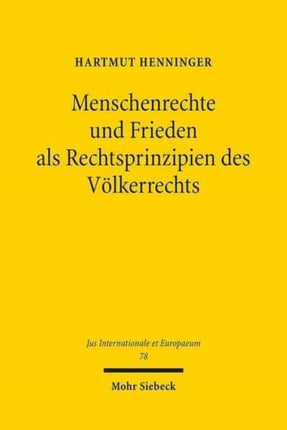 HARTMUT HENNINGER

Menschenrechte und Frieden als Rechtsprinzipien des Völkerrechts

Jus Internationale et Europaeum
78

Mohr Siebeck